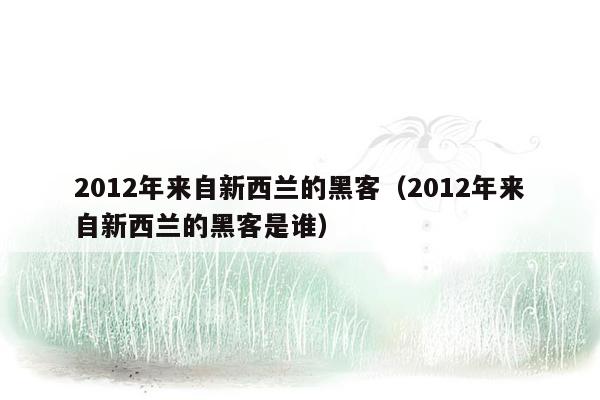 2012年来自新西兰的黑客（2012年来自新西兰的黑客是谁）